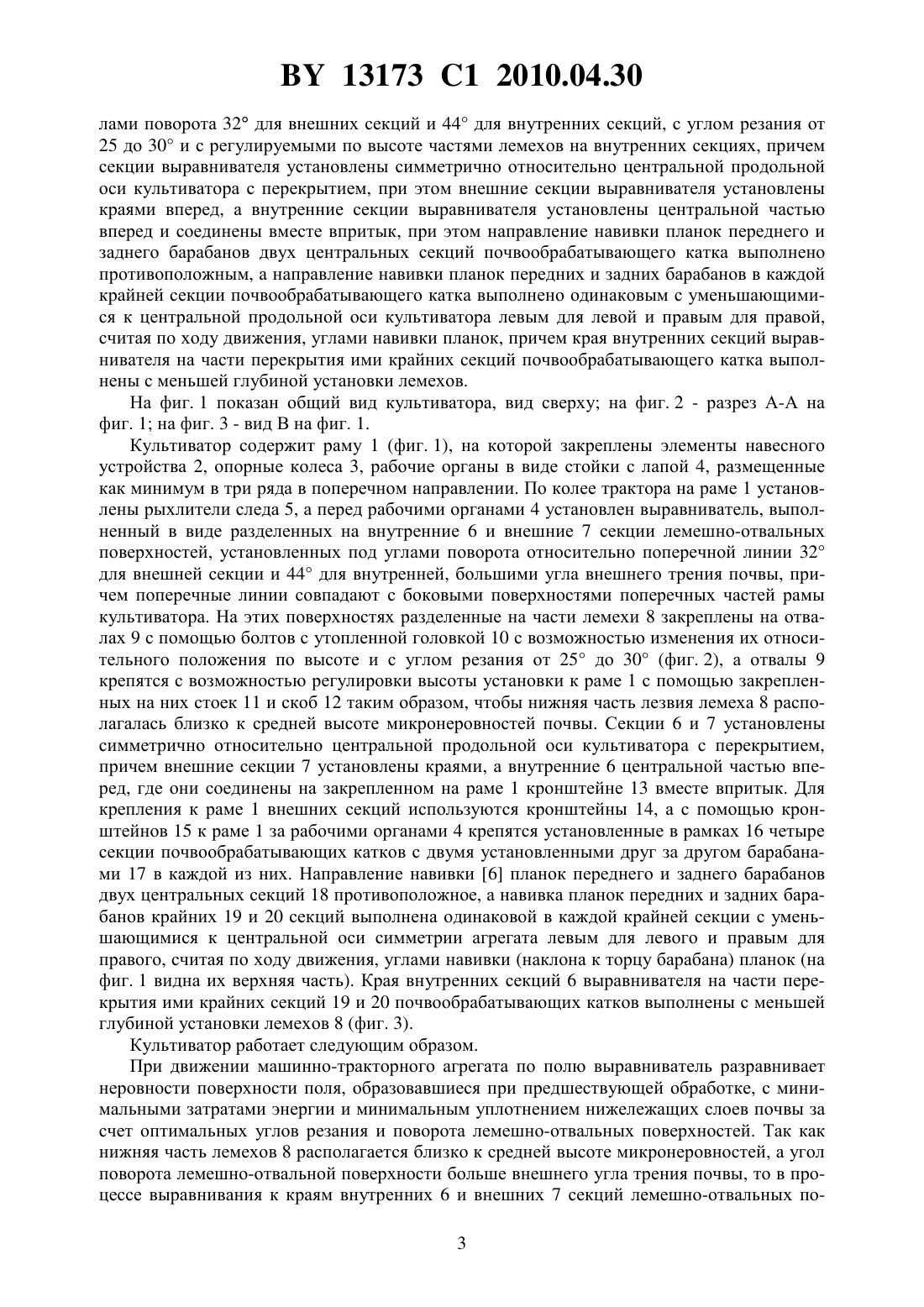 BY 13173 C1 2010.04.30

лами поворота 32° для внешних секций и 44° для внутренних секций, с углом резания от 25 до 30° и с регулируемыми по высоте частями лемехов на внутренних секциях, причем секции выравнивателя установлены симметрично относительно центральной продольной оси культиватора с перекрытием, при этом внешние секции выравнивателя установлены краями вперед, а внутренние секции выравнивателя установлены центральной частью вперед и соединены вместе впритык, при этом направление навивки планок переднего и заднего барабанов двух центральных секций почвообрабатывающего катка выполнено противоположным, а направление навивки планок передних и задних барабанов в каждой крайней секции почвообрабатывающего катка выполнено одинаковым с уменьшающимися к центральной продольной оси культиватора левым для левой и правым для правой, считая по ходу движения, углами навивки планок, причем края внутренних секций выравнивателя на части перекрытия ими крайних секций почвообрабатывающего катка выполнены с меньшей глубиной установки лемехов.

На фиг. 1 показан общий вид культиватора, вид сверху; на фиг. 2 - разрез А-А на фиг. 1; на фиг. 3 - вид В на фиг. 1.

Культиватор содержит раму 1 (фиг. 1), на которой закреплены элементы навесного устройства 2, опорные колеса 3, рабочие органы в виде стойки с лапой 4, размещенные как минимум в три ряда в поперечном направлении. По колее трактора на раме 1 установлены рыхлители следа 5, а перед рабочими органами 4 установлен выравниватель, выполненный в виде разделенных на внутренние 6 и внешние 7 секции лемешно-отвальных поверхностей, установленных под углами поворота относительно поперечной линии 32° для внешней секции и 44° для внутренней, большими угла внешнего трения почвы, причем поперечные линии совпадают с боковыми поверхностями поперечных частей рамы культиватора. На этих поверхностях разделенные на части лемехи 8 закреплены на отвалах 9 с помощью болтов с утопленной головкой 10 с возможностью изменения их относительного положения по высоте и с углом резания от 25° до 30° (фиг. 2), а отвалы 9 крепятся с возможностью регулировки высоты установки к раме 1 с помощью закрепленных на них стоек 11 и скоб 12 таким образом, чтобы нижняя часть лезвия лемеха 8 располагалась близко к средней высоте микронеровностей почвы. Секции 6 и 7 установлены симметрично относительно центральной продольной оси культиватора с перекрытием, причем внешние секции 7 установлены краями, а внутренние 6 центральной частью вперед, где они соединены на закрепленном на раме 1 кронштейне 13 вместе впритык. Для крепления к раме 1 внешних секций используются кронштейны 14, а с помощью кронштейнов 15 к раме 1 за рабочими органами 4 крепятся установленные в рамках 16 четыре секции почвообрабатывающих катков с двумя установленными друг за другом барабанами 17 в каждой из них. Направление навивки [6] планок переднего и заднего барабанов двух центральных секций 18 противоположное, а навивка планок передних и задних барабанов крайних 19 и 20 секций выполнена одинаковой в каждой крайней секции с уменьшающимися к центральной оси симметрии агрегата левым для левого и правым для правого, считая по ходу движения, углами навивки (наклона к торцу барабана) планок (на фиг. 1 видна их верхняя часть). Края внутренних секций 6 выравнивателя на части перекрытия ими крайних секций 19 и 20 почвообрабатывающих катков выполнены с меньшей глубиной установки лемехов 8 (фиг. 3).

Культиватор работает следующим образом.

При движении машинно-тракторного агрегата по полю выравниватель разравнивает неровности поверхности поля, образовавшиеся при предшествующей обработке, с минимальными затратами энергии и минимальным уплотнением нижележащих слоев почвы за счет оптимальных углов резания и поворота лемешно-отвальных поверхностей. Так как нижняя часть лемехов 8 располагается близко к средней высоте микронеровностей, а угол поворота лемешно-отвальной поверхности больше внешнего угла трения почвы, то в процессе выравнивания к краям внутренних 6 и внешних 7 секций лемешно-отвальных по-

3